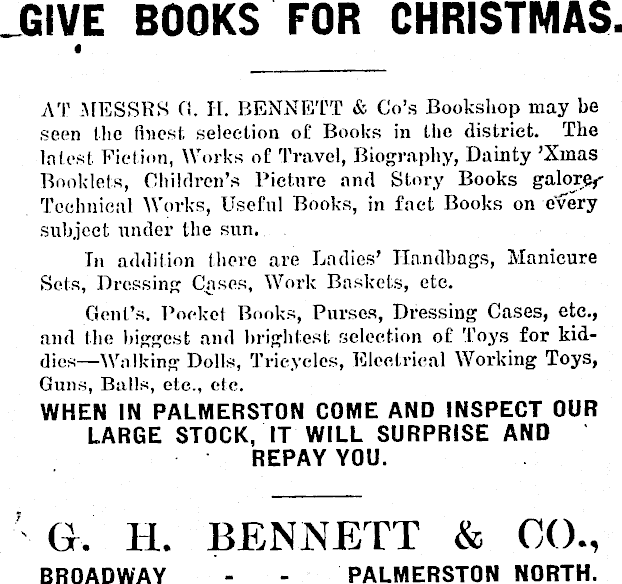 GIVE BOOKS FOR CHRISTMAS.

AT MESSRS G. H. BENNETT & Co's Bookshop may be seen the finest selection of Books in the district. The latest Fiction, Works of Travel, Biography, Dainty 'Xmas Booklets, Children's Picture and Story Books galore, Technical Works, Useful Books, in fact Books on every subject under the sun.

In addition there are Ladies' Handbags, Manicure Sets, Dressing Cases, Work Baskets, etc.

Gent's. Pocket Books, Purses, Dressing Cases, etc., and the biggest and brightest selection of Toys for kiddies—Walking Dolls, Tricycles, Electrical Working Toys, Guns, Balls, etc., etc.

WHEN IN PALMERSTON COME AND INSPECT OUR LARGE STOCK, IT WILL SURPRISE AND REPAY YOU.

G. H. BENNETT & CO.,

BROADWAY - - PALMERSTON NORTH.